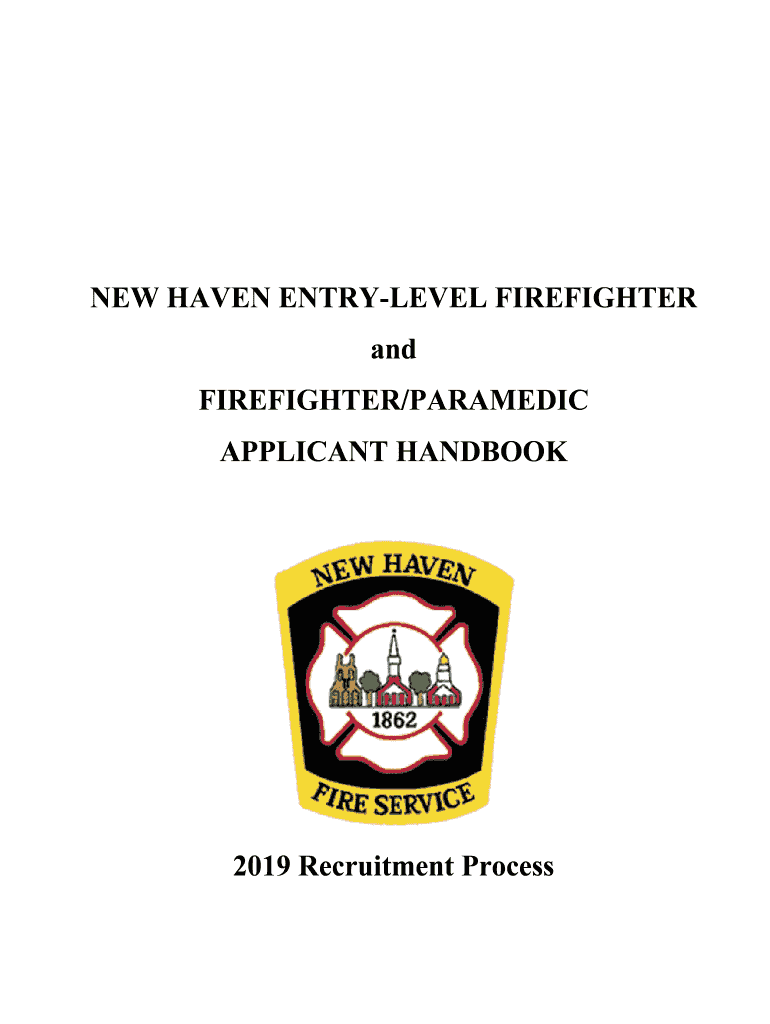 NEW HAVEN ENTRY-LEVEL FIREFIGHTER

and

FIREFIGHTER/PARAMEDIC

APPLICANT HANDBOOK

NEW HAVEN

1862

FIRE SERVICE

2019 Recruitment Process